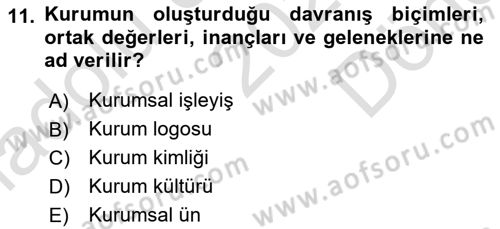 11. Kurumun oluşturduğu davranış biçimleri, ortak değerleri, inançları ve geleneklerine ne ad verilir?

A) Kurumsal işleyiş
B) Kurum logosu
C) Kurum kimliği
D) Kurum kültürü
E) Kurumsal ün

www.aofsoru.com
www.aofsoru.com
www.aofsoru.com
www.aofsoru.com